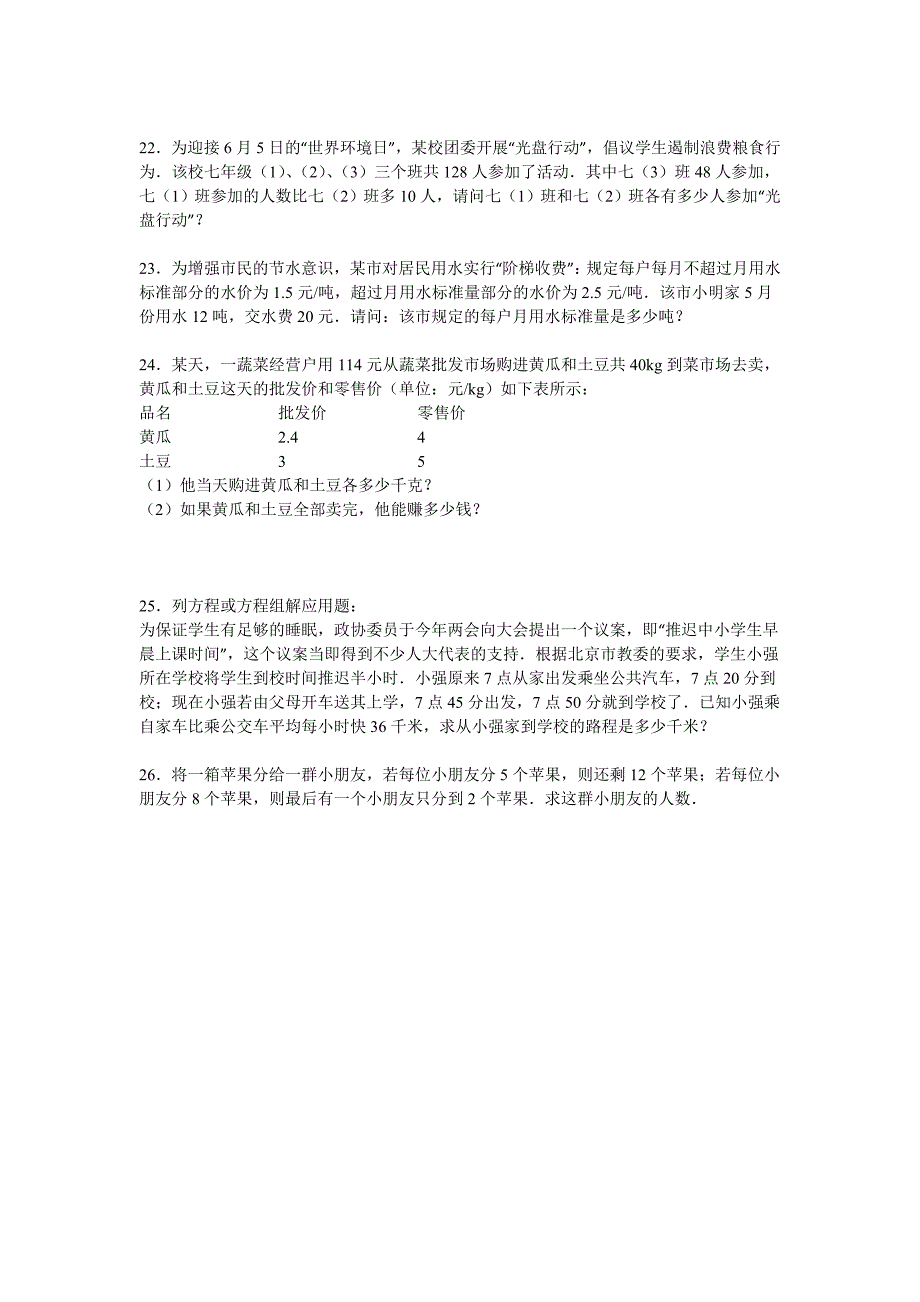 22．为迎接 6 月 5 日的“世界环境日”，某校团委开展“光盘行动”，倡议学生遏制浪费粮食行为．该校七年级（1）、（2）、（3）三个班共 128 人参加了活动．其中七（3）班 48 人参加，七（1）班参加的人数比七（2）班多 10 人，请问七（1）班和七（2）班各有多少人参加“光盘行动”？

23．为增强市民的节水意识，某市对居民用水实行“阶梯收费”：规定每户每月不超过月用水标准部分的水价为 1.5 元/吨，超过月用水标准量部分的水价为 2.5 元/吨．该市小明家 5 月份用水 12 吨，交水费 20 元．请问：该市规定的每户月用水标准量是多少吨？

24．某天，一蔬菜经营户用 114 元从蔬菜批发市场购进黄瓜和土豆共 40kg 到菜市场去卖，黄瓜和土豆这天的批发价和零售价（单位：元/kg）如下表所示：

| 品名 | 批发价 | 零售价 |
|---|---|---|
| 黄瓜 | 2.4 | 4 |
| 土豆 | 3 | 5 |

（1）他当天购进黄瓜和土豆各多少千克？
（2）如果黄瓜和土豆全部卖完，他能赚多少钱？

25．列方程或方程组解应用题：
为保证学生有足够的睡眠，政协委员于今年两会向大会提出一个议案，即“推迟中小学生早晨上课时间”，这个议案当即得到不少人大代表的支持．根据北京市教委的要求，学生小强所在学校将学生到校时间推迟半小时．小强原来 7 点从家出发乘坐公共汽车，7 点 20 分到校；现在小强若由父母开车送其上学，7 点 45 分出发，7 点 50 分就到学校了．已知小强乘自家车比乘公交车平均每小时快 36 千米，求从小强家到学校的路程是多少千米？

26．将一箱苹果分给一群小朋友，若每位小朋友分 5 个苹果，则还剩 12 个苹果；若每位小朋友分 8 个苹果，则最后有一个小朋友只分到 2 个苹果．求这群小朋友的人数．